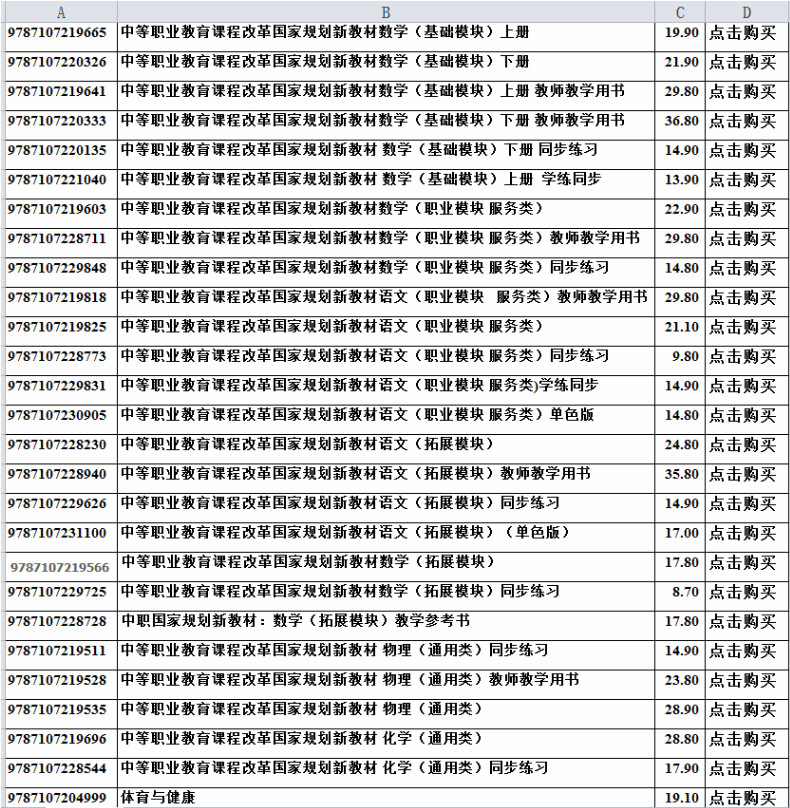 | A | B | C | D |
|---|---|---|---|
| 9787107219665 | 中等职业教育课程改革国家规划新教材数学（基础模块）上册 | 19.90 | 点击购买 |
| 9787107220326 | 中等职业教育课程改革国家规划新教材数学（基础模块）下册 | 21.90 | 点击购买 |
| 9787107219641 | 中等职业教育课程改革国家规划新教材数学（基础模块）上册 教师教学用书 | 29.80 | 点击购买 |
| 9787107220333 | 中等职业教育课程改革国家规划新教材数学（基础模块）下册 教师教学用书 | 36.80 | 点击购买 |
| 9787107220135 | 中等职业教育课程改革国家规划新教材 数学（基础模块）下册 同步练习 | 14.90 | 点击购买 |
| 9787107221040 | 中等职业教育课程改革国家规划新教材 数学（基础模块）上册 学练同步 | 13.90 | 点击购买 |
| 9787107219603 | 中等职业教育课程改革国家规划新教材数学（职业模块 服务类） | 22.90 | 点击购买 |
| 9787107228711 | 中等职业教育课程改革国家规划新教材数学（职业模块 服务类）教师教学用书 | 29.80 | 点击购买 |
| 9787107229848 | 中等职业教育课程改革国家规划新教材数学（职业模块 服务类）同步练习 | 14.80 | 点击购买 |
| 9787107219818 | 中等职业教育课程改革国家规划新教材语文（职业模块 服务类）教师教学用书 | 29.80 | 点击购买 |
| 9787107219825 | 中等职业教育课程改革国家规划新教材语文（职业模块 服务类） | 21.10 | 点击购买 |
| 9787107228773 | 中等职业教育课程改革国家规划新教材语文（职业模块 服务类）同步练习 | 9.80 | 点击购买 |
| 9787107229831 | 中等职业教育课程改革国家规划新教材语文（职业模块 服务类)学练同步 | 14.90 | 点击购买 |
| 9787107230905 | 中等职业教育课程改革国家规划新教材语文（职业模块 服务类）单色版 | 14.80 | 点击购买 |
| 9787107228230 | 中等职业教育课程改革国家规划新教材语文（拓展模块） | 24.80 | 点击购买 |
| 9787107228940 | 中等职业教育课程改革国家规划新教材语文（拓展模块）教师教学用书 | 35.80 | 点击购买 |
| 9787107229626 | 中等职业教育课程改革国家规划新教材语文（拓展模块）同步练习 | 14.90 | 点击购买 |
| 9787107231100 | 中等职业教育课程改革国家规划新教材语文（拓展模块）（单色版） | 17.00 | 点击购买 |
| 9787107219566 | 中等职业教育课程改革国家规划新教材数学（拓展模块） | 17.80 | 点击购买 |
| 9787107229725 | 中等职业教育课程改革国家规划新教材数学（拓展模块）同步练习 | 8.70 | 点击购买 |
| 9787107228728 | 中职国家规划新教材：数学（拓展模块）教学参考书 | 17.80 | 点击购买 |
| 9787107219511 | 中等职业教育课程改革国家规划新教材 物理（通用类）同步练习 | 14.90 | 点击购买 |
| 9787107219528 | 中等职业教育课程改革国家规划新教材 物理（通用类）教师教学用书 | 23.80 | 点击购买 |
| 9787107219535 | 中等职业教育课程改革国家规划新教材 物理（通用类） | 28.90 | 点击购买 |
| 9787107219696 | 中等职业教育课程改革国家规划新教材 化学（通用类） | 28.80 | 点击购买 |
| 9787107228544 | 中等职业教育课程改革国家规划新教材 化学（通用类）同步练习 | 17.90 | 点击购买 |
| 9787107204999 | 体育与健康 | 19.10 | 点击购买 |